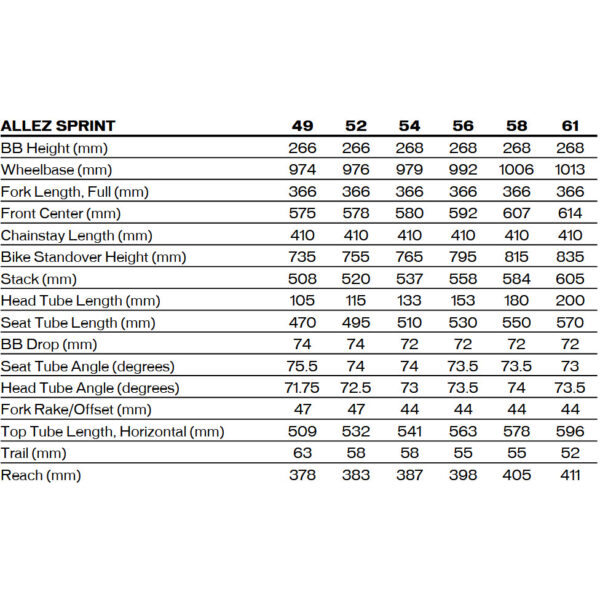 | ALLEZ SPRINT | 49 | 52 | 54 | 56 | 58 | 61 |
|---|---|---|---|---|---|---|
| BB Height (mm) | 266 | 266 | 268 | 268 | 268 | 268 |
| Wheelbase (mm) | 974 | 976 | 979 | 992 | 1006 | 1013 |
| Fork Length, Full (mm) | 366 | 366 | 366 | 366 | 366 | 366 |
| Front Center (mm) | 575 | 578 | 580 | 592 | 607 | 614 |
| Chainstay Length (mm) | 410 | 410 | 410 | 410 | 410 | 410 |
| Bike Standover Height (mm) | 735 | 755 | 765 | 795 | 815 | 835 |
| Stack (mm) | 508 | 520 | 537 | 558 | 584 | 605 |
| Head Tube Length (mm) | 105 | 115 | 133 | 153 | 180 | 200 |
| Seat Tube Length (mm) | 470 | 495 | 510 | 530 | 550 | 570 |
| BB Drop (mm) | 74 | 74 | 72 | 72 | 72 | 72 |
| Seat Tube Angle (degrees) | 75.5 | 74 | 74 | 73.5 | 73.5 | 73 |
| Head Tube Angle (degrees) | 71.75 | 72.5 | 73 | 73.5 | 74 | 73.5 |
| Fork Rake/Offset (mm) | 47 | 47 | 44 | 44 | 44 | 44 |
| Top Tube Length, Horizontal (mm) | 509 | 532 | 541 | 563 | 578 | 596 |
| Trail (mm) | 63 | 58 | 58 | 55 | 55 | 52 |
| Reach (mm) | 378 | 383 | 387 | 398 | 405 | 411 |